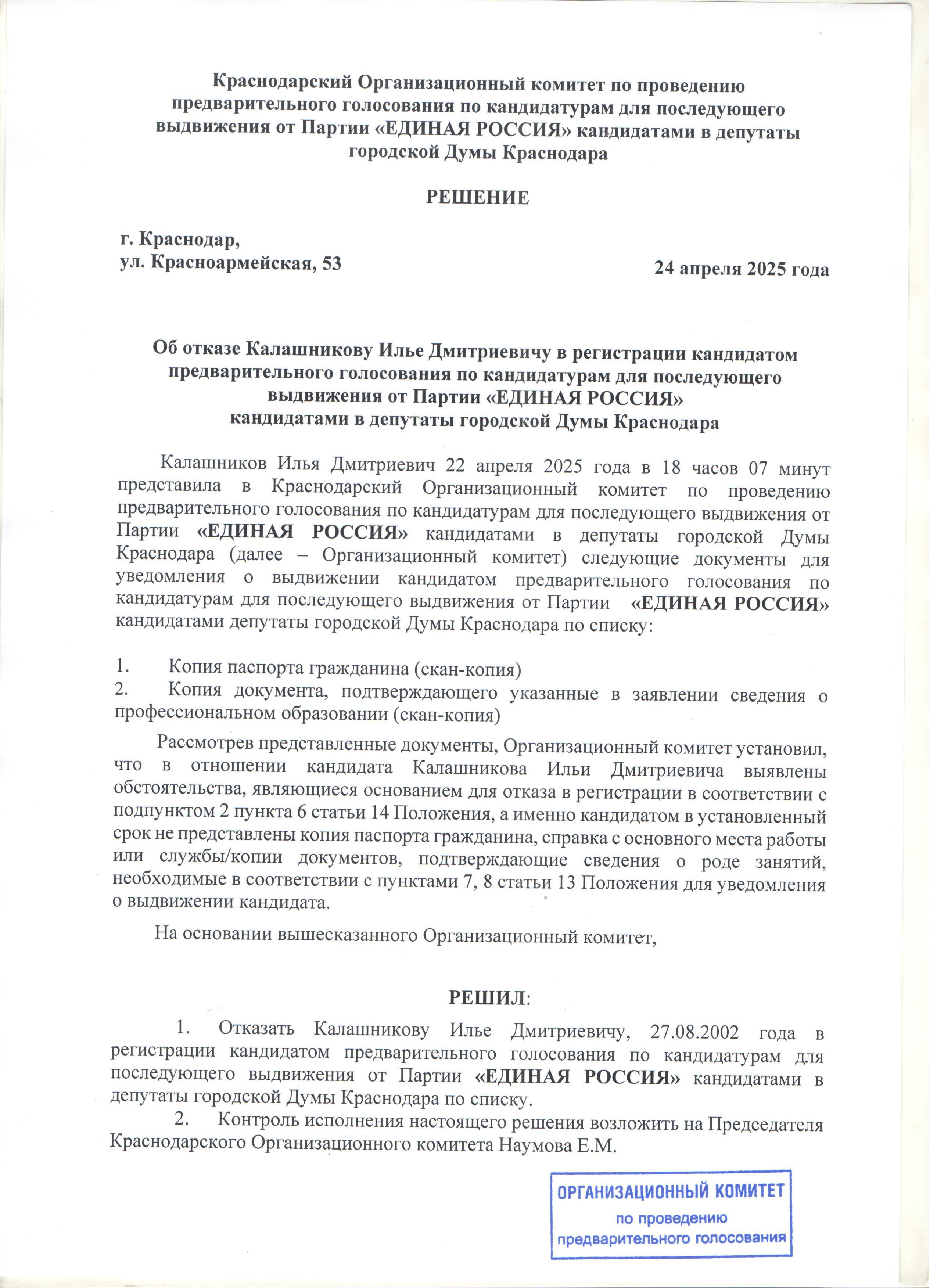 Краснодарский Организационный комитет по проведению предварительного голосования по кандидатурам для последующего выдвижения от Партии «ЕДИНАЯ РОССИЯ» кандидатами в депутаты городской Думы Краснодара

РЕШЕНИЕ

г. Краснодар,
ул. Красноармейская, 53

24 апреля 2025 года

Об отказе Калашникову Илье Дмитриевичу в регистрации кандидатом предварительного голосования по кандидатурам для последующего выдвижения от Партии «ЕДИНАЯ РОССИЯ» кандидатами в депутаты городской Думы Краснодара

Калашников Илья Дмитриевич 22 апреля 2025 года в 18 часов 07 минут представила в Краснодарский Организационный комитет по проведению предварительного голосования по кандидатурам для последующего выдвижения от Партии «ЕДИНАЯ РОССИЯ» кандидатами в депутаты городской Думы Краснодара (далее – Организационный комитет) следующие документы для уведомления о выдвижении кандидатом предварительного голосования по кандидатурам для последующего выдвижения от Партии «ЕДИНАЯ РОССИЯ» кандидатами депутаты городской Думы Краснодара по списку:

1. Копия паспорта гражданина (скан-копия)
2. Копия документа, подтверждающего указанные в заявлении сведения о профессиональном образовании (скан-копия)

Рассмотрев представленные документы, Организационный комитет установил, что в отношении кандидата Калашникова Ильи Дмитриевича выявлены обстоятельства, являющиеся основанием для отказа в регистрации в соответствии с подпунктом 2 пункта 6 статьи 14 Положения, а именно кандидатом в установленный срок не представлены копия паспорта гражданина, справка с основного места работы или службы/копии документов, подтверждающие сведения о роде занятий, необходимые в соответствии с пунктами 7, 8 статьи 13 Положения для уведомления о выдвижении кандидата.

На основании вышесказанного Организационный комитет,

РЕШИЛ:

1. Отказать Калашникову Илье Дмитриевичу, 27.08.2002 года в регистрации кандидатом предварительного голосования по кандидатурам для последующего выдвижения от Партии «ЕДИНАЯ РОССИЯ» кандидатами в депутаты городской Думы Краснодара по списку.
2. Контроль исполнения настоящего решения возложить на Председателя Краснодарского Организационного комитета Наумова Е.М.

ОРГАНИЗАЦИОННЫЙ КОМИТЕТ
по проведению
предварительного голосования